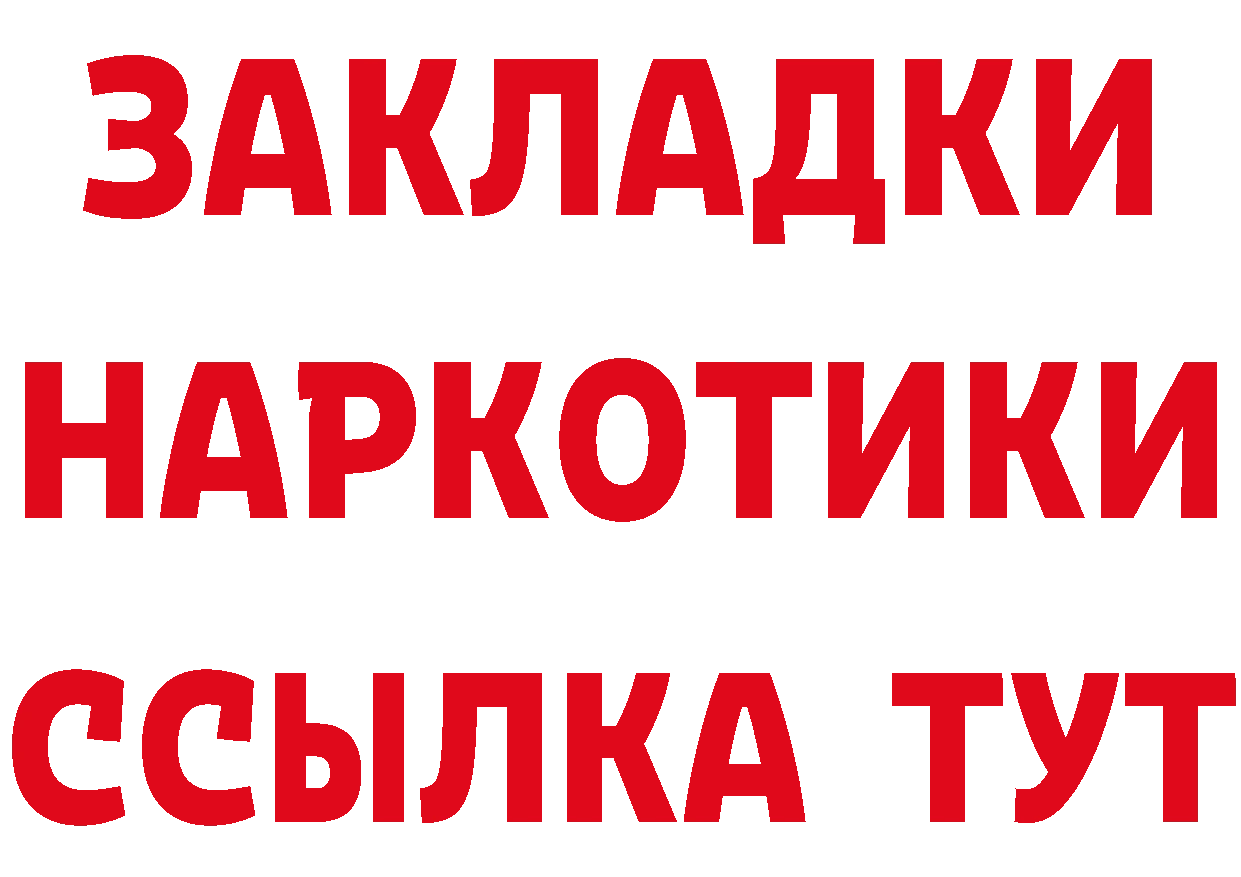 ЗАКЛАДКИ
НАРКОТИКИ
ССЫЛКА ТУТ